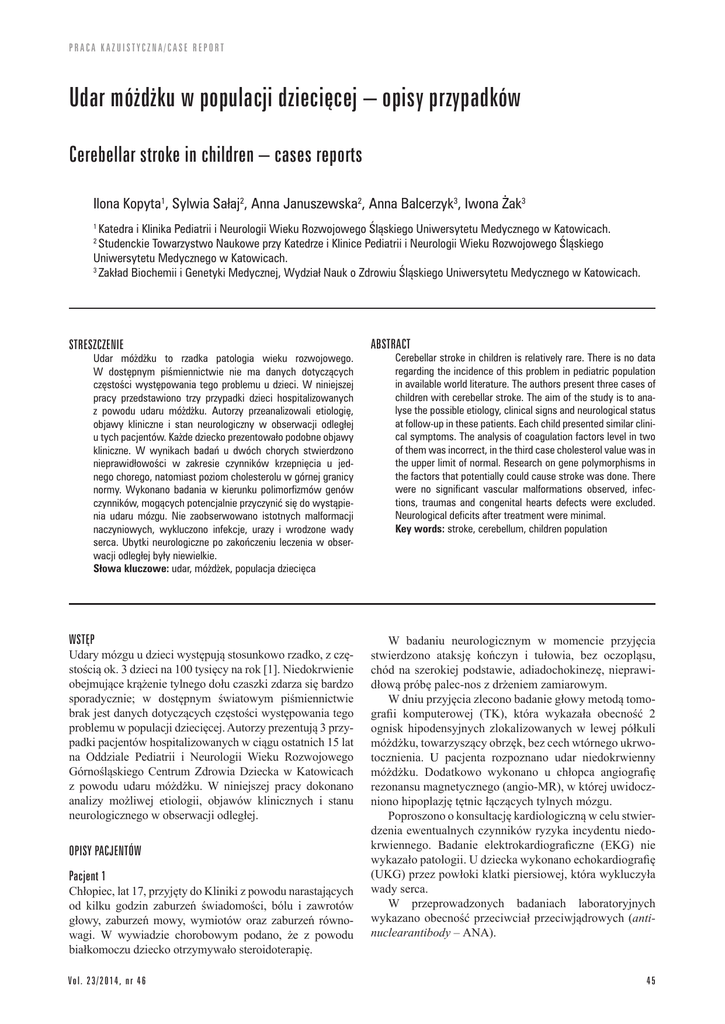 PRACA KAZUISTYCZNA/CASE REPORT

Udar móżdżku w populacji dziecięcej – opisy przypadków

Cerebellar stroke in children – cases reports

Ilona Kopyta$^1$, Sylwia Sałaj$^2$, Anna Januszewska$^2$, Anna Balcerzyk$^3$, Iwona Żak$^3$

$^1$ Katedra i Klinika Pediatrii i Neurologii Wieku Rozwojowego Śląskiego Uniwersytetu Medycznego w Katowicach.
$^2$ Studenckie Towarzystwo Naukowe przy Katedrze i Klinice Pediatrii i Neurologii Wieku Rozwojowego Śląskiego Uniwersytetu Medycznego w Katowicach.
$^3$ Zakład Biochemii i Genetyki Medycznej, Wydział Nauk o Zdrowiu Śląskiego Uniwersytetu Medycznego w Katowicach.

STRESZCZENIE
Udar móżdżku to rzadka patologia wieku rozwojowego. W dostępnym piśmiennictwie nie ma danych dotyczących częstości występowania tego problemu u dzieci. W niniejszej pracy przedstawiono trzy przypadki dzieci hospitalizowanych z powodu udaru móżdżku. Autorzy przeanalizowali etiologię, objawy kliniczne i stan neurologiczny w obserwacji odległej u tych pacjentów. Każde dziecko prezentowało podobne objawy kliniczne. W wynikach badań u dwóch chorych stwierdzono nieprawidłowości w zakresie czynników krzepnięcia u jednego chorego, natomiast poziom cholesterolu w górnej granicy normy. Wykonano badania w kierunku polimorfizmów genów czynników, mogących potencjalnie przyczynić się do wystąpienia udaru mózgu. Nie zaobserwowano istotnych malformacji naczyniowych, wykluczono infekcje, urazy i wrodzone wady serca. Ubytki neurologiczne po zakończeniu leczenia w obserwacji odległej były niewielkie.
Słowa kluczowe: udar, móżdżek, populacja dziecięca

ABSTRACT
Cerebellar stroke in children is relatively rare. There is no data regarding the incidence of this problem in pediatric population in available world literature. The authors present three cases of children with cerebellar stroke. The aim of the study is to analyse the possible etiology, clinical signs and neurological status at follow-up in these patients. Each child presented similar clinical symptoms. The analysis of coagulation factors level in two of them was incorrect, in the third case cholesterol value was in the upper limit of normal. Research on gene polymorphisms in the factors that potentially could cause stroke was done. There were no significant vascular malformations observed, infections, traumas and congenital hearts defects were excluded. Neurological deficits after treatment were minimal.
Key words: stroke, cerebellum, children population

WSTĘP
Udary mózgu u dzieci występują stosunkowo rzadko, z częstością ok. 3 dzieci na 100 tysięcy na rok [1]. Niedokrwienie obejmujące krążenie tylnego dołu czaszki zdarza się bardzo sporadycznie; w dostępnym światowym piśmiennictwie brak jest danych dotyczących częstości występowania tego problemu w populacji dziecięcej. Autorzy prezentują 3 przypadki pacjentów hospitalizowanych w ciągu ostatnich 15 lat na Oddziale Pediatrii i Neurologii Wieku Rozwojowego Górnośląskiego Centrum Zdrowia Dziecka w Katowicach z powodu udaru móżdżku. W niniejszej pracy dokonano analizy możliwej etiologii, objawów klinicznych i stanu neurologicznego w obserwacji odległej.

OPISY PACJENTÓW

Pacjent 1
Chłopiec, lat 17, przyjęty do Kliniki z powodu narastających od kilku godzin zaburzeń świadomości, bólu i zawrotów głowy, zaburzeń mowy, wymiotów oraz zaburzeń równowagi. W wywiadzie chorobowym podano, że z powodu białkomoczu dziecko otrzymywało steroidoterapię.

W badaniu neurologicznym w momencie przyjęcia stwierdzono ataksję kończyn i tułowia, bez oczopląsu, chód na szerokiej podstawie, adiadochokinezę, nieprawidłową próbę palec-nos z drżeniem zamiarowym.

W dniu przyjęcia zlecono badanie głowy metodą tomografii komputerowej (TK), która wykazała obecność 2 ognisk hipodensyjnych zlokalizowanych w lewej półkuli móżdżku, towarzyszący obrzęk, bez cech wtórnego ukrwotocznienia. U pacjenta rozpoznano udar niedokrwienny móżdżku. Dodatkowo wykonano u chłopca angiografię rezonansu magnetycznego (angio-MR), w której uwidoczniono hipoplazję tętnic łączących tylnych mózgu.

Poproszono o konsultację kardiologiczną w celu stwierdzenia ewentualnych czynników ryzyka incydentu niedokrwiennego. Badanie elektrokardiograficzne (EKG) nie wykazało patologii. U dziecka wykonano echokardiografię (UKG) przez powłoki klatki piersiowej, która wykluczyła wady serca.

W przeprowadzonych badaniach laboratoryjnych wykazano obecność przeciwciał przeciwjądrowych (antinuclearantibody – ANA).

Vol. 23/2014, nr 46

45